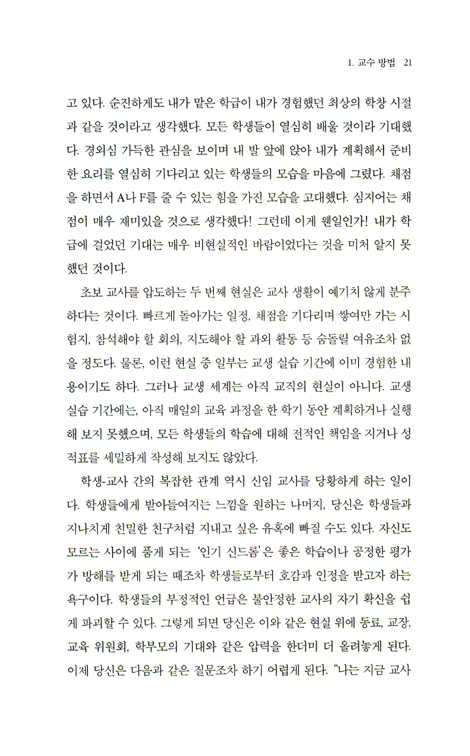 1. 교수 방법 21

고 있다. 순진하게도 내가 맡은 학급이 내가 경험했던 최상의 학창 시절과 같을 것이라고 생각했다. 모든 학생들이 열심히 배울 것이라 기대했다. 경외심 가득한 관심을 보이며 내 발 앞에 앉아 내가 계획해서 준비한 요리를 열심히 기다리고 있는 학생들의 모습을 마음에 그렸다. 채점을 하면서 A나 F를 줄 수 있는 힘을 가진 모습을 고대했다. 심지어는 채점이 매우 재미있을 것으로 생각했다! 그런데 이게 웬일인가! 내가 학급에 걸었던 기대는 매우 비현실적인 바람이었다는 것을 미처 알지 못했던 것이다.

초보 교사를 압도하는 두 번째 현실은 교사 생활이 예기치 않게 분주하다는 것이다. 빠르게 돌아가는 일정, 채점을 기다리며 쌓여만 가는 시험지, 참석해야 할 회의, 지도해야 할 과외 활동 등 숨돌릴 여유조차 없을 정도다. 물론, 이런 현실 중 일부는 교생 실습 기간에 이미 경험한 내용이기도 하다. 그러나 교생 세계는 아직 교직의 현실이 아니다. 교생 실습 기간에는, 아직 매일의 교육 과정을 한 학기 동안 계획하거나 실행해 보지 못했으며, 모든 학생들의 학습에 대해 전적인 책임을 지거나 성적표를 세밀하게 작성해 보지도 않았다.

학생-교사 간의 복잡한 관계 역시 신임 교사를 당황하게 하는 일이다. 학생들에게 받아들여지는 느낌을 원하는 나머지, 당신은 학생들과 지나치게 친밀한 친구처럼 지내고 싶은 유혹에 빠질 수도 있다. 자신도 모르는 사이에 품게 되는 '인기 신드롬'은 좋은 학습이나 공정한 평가가 방해를 받게 되는 때조차 학생들로부터 호감과 인정을 받고자 하는 욕구이다. 학생들의 부정적인 언급은 불안정한 교사의 자기 확신을 쉽게 파괴할 수 있다. 그렇게 되면 당신은 이와 같은 현실 위에 동료, 교장, 교육 위원회, 학부모의 기대와 같은 압력을 한더미 더 올려놓게 된다. 이제 당신은 다음과 같은 질문조차 하기 어렵게 된다. "나는 지금 교사